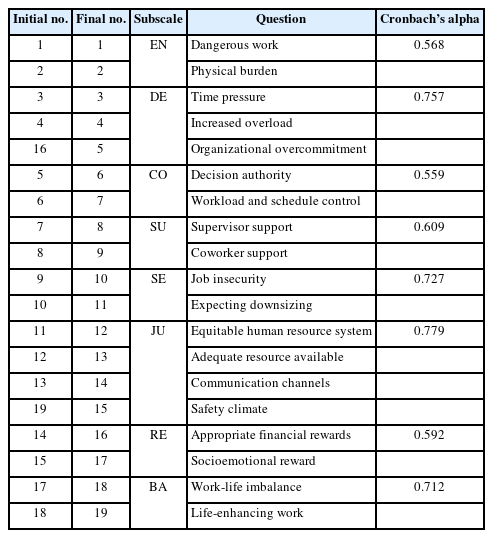 | Initial no. | Final no. | Subscale | Question | Cronbach's alpha |
|---|---|---|---|---|
| 1 | 1 | EN | Dangerous work | 0.568 |
| 2 | 2 | | Physical burden | |
| 3 | 3 | DE | Time pressure | 0.757 |
| 4 | 4 | | Increased overload | |
| 16 | 5 | | Organizational overcommitment | |
| 5 | 6 | CO | Decision authority | 0.559 |
| 6 | 7 | | Workload and schedule control | |
| 7 | 8 | SU | Supervisor support | 0.609 |
| 8 | 9 | | Coworker support | |
| 9 | 10 | SE | Job insecurity | 0.727 |
| 10 | 11 | | Expecting downsizing | |
| 11 | 12 | JU | Equitable human resource system | 0.779 |
| 12 | 13 | | Adequate resource available | |
| 13 | 14 | | Communication channels | |
| 19 | 15 | | Safety climate | |
| 14 | 16 | RE | Appropriate financial rewards | 0.592 |
| 15 | 17 | | Socioemotional reward | |
| 17 | 18 | BA | Work-life imbalance | 0.712 |
| 18 | 19 | | Life-enhancing work | |